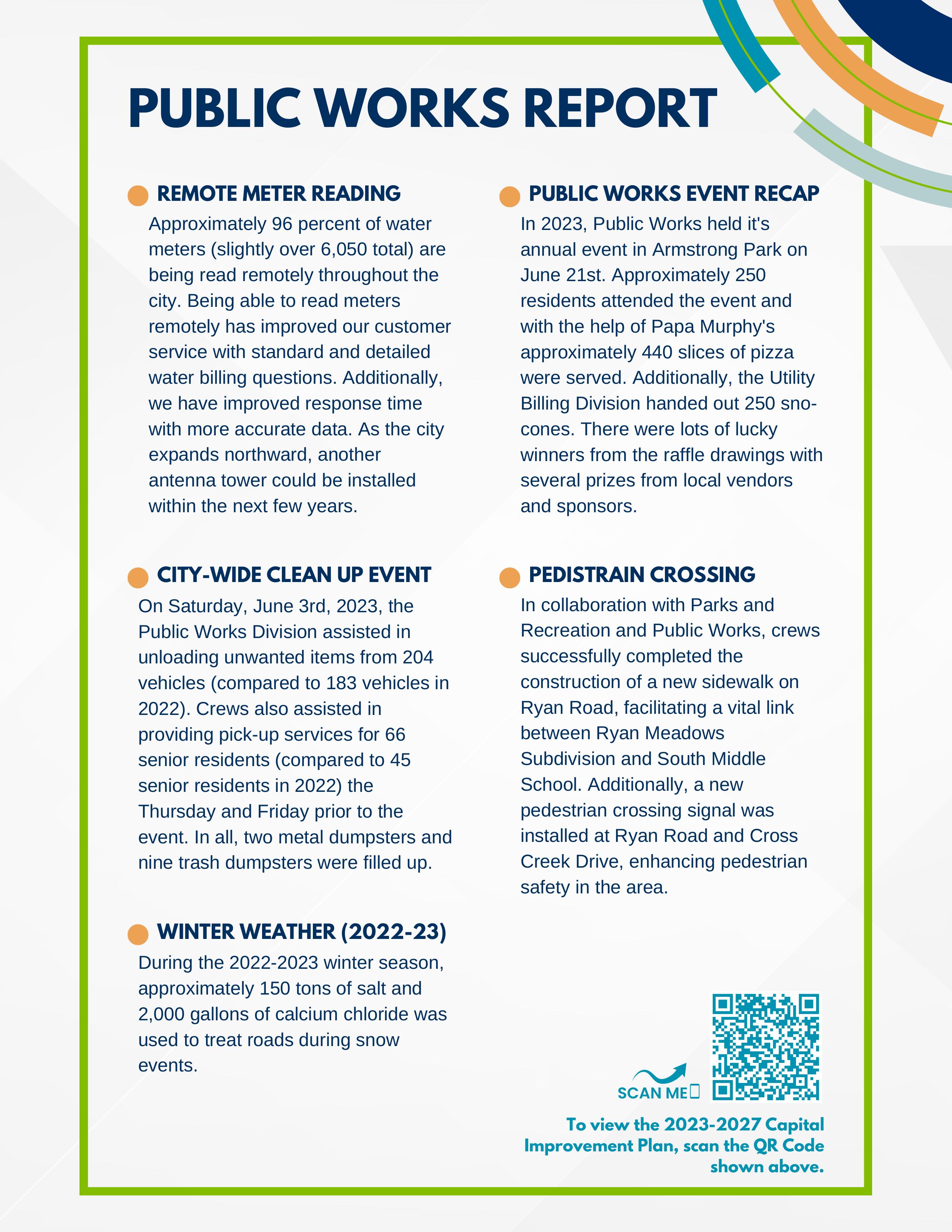 PUBLIC WORKS REPORT

REMOTE METER READING

Approximately 96 percent of water meters (slightly over 6,050 total) are being read remotely throughout the city. Being able to read meters remotely has improved our customer service with standard and detailed water billing questions. Additionally, we have improved response time with more accurate data. As the city expands northward, another antenna tower could be installed within the next few years.

CITY-WIDE CLEAN UP EVENT

On Saturday, June 3rd, 2023, the Public Works Division assisted in unloading unwanted items from 204 vehicles (compared to 183 vehicles in 2022). Crews also assisted in providing pick-up services for 66 senior residents (compared to 45 senior residents in 2022) the Thursday and Friday prior to the event. In all, two metal dumpsters and nine trash dumpsters were filled up.

WINTER WEATHER (2022-23)

During the 2022-2023 winter season, approximately 150 tons of salt and 2,000 gallons of calcium chloride was used to treat roads during snow events.

PUBLIC WORKS EVENT RECAP

In 2023, Public Works held it's annual event in Armstrong Park on June 21st. Approximately 250 residents attended the event and with the help of Papa Murphy's approximately 440 slices of pizza were served. Additionally, the Utility Billing Division handed out 250 sno-cones. There were lots of lucky winners from the raffle drawings with several prizes from local vendors and sponsors.

PEDISTRAIN CROSSING

In collaboration with Parks and Recreation and Public Works, crews successfully completed the construction of a new sidewalk on Ryan Road, facilitating a vital link between Ryan Meadows Subdivision and South Middle School. Additionally, a new pedestrian crossing signal was installed at Ryan Road and Cross Creek Drive, enhancing pedestrian safety in the area.

SCAN ME

To view the 2023-2027 Capital Improvement Plan, scan the QR Code shown above.